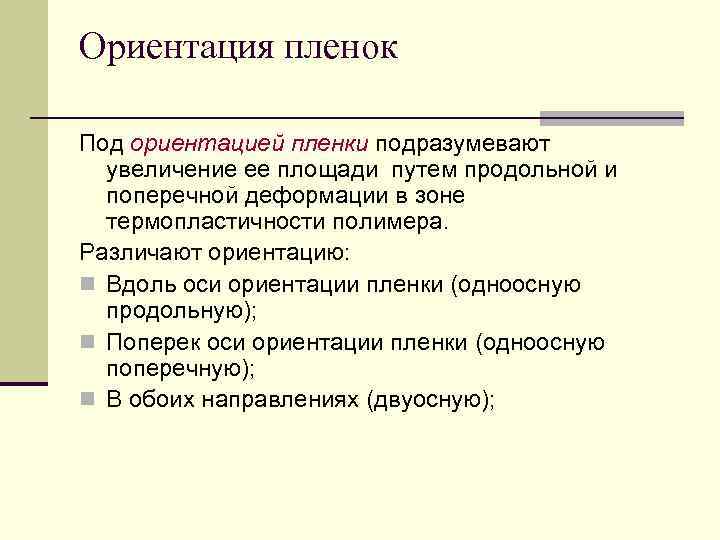 Ориентация пленок

Под ориентацией пленки подразумевают увеличение ее площади путем продольной и поперечной деформации в зоне термопластичности полимера.

Различают ориентацию:

Вдоль оси ориентации пленки (одноосную продольную);

Поперек оси ориентации пленки (одноосную поперечную);

В обоих направлениях (двуосную);